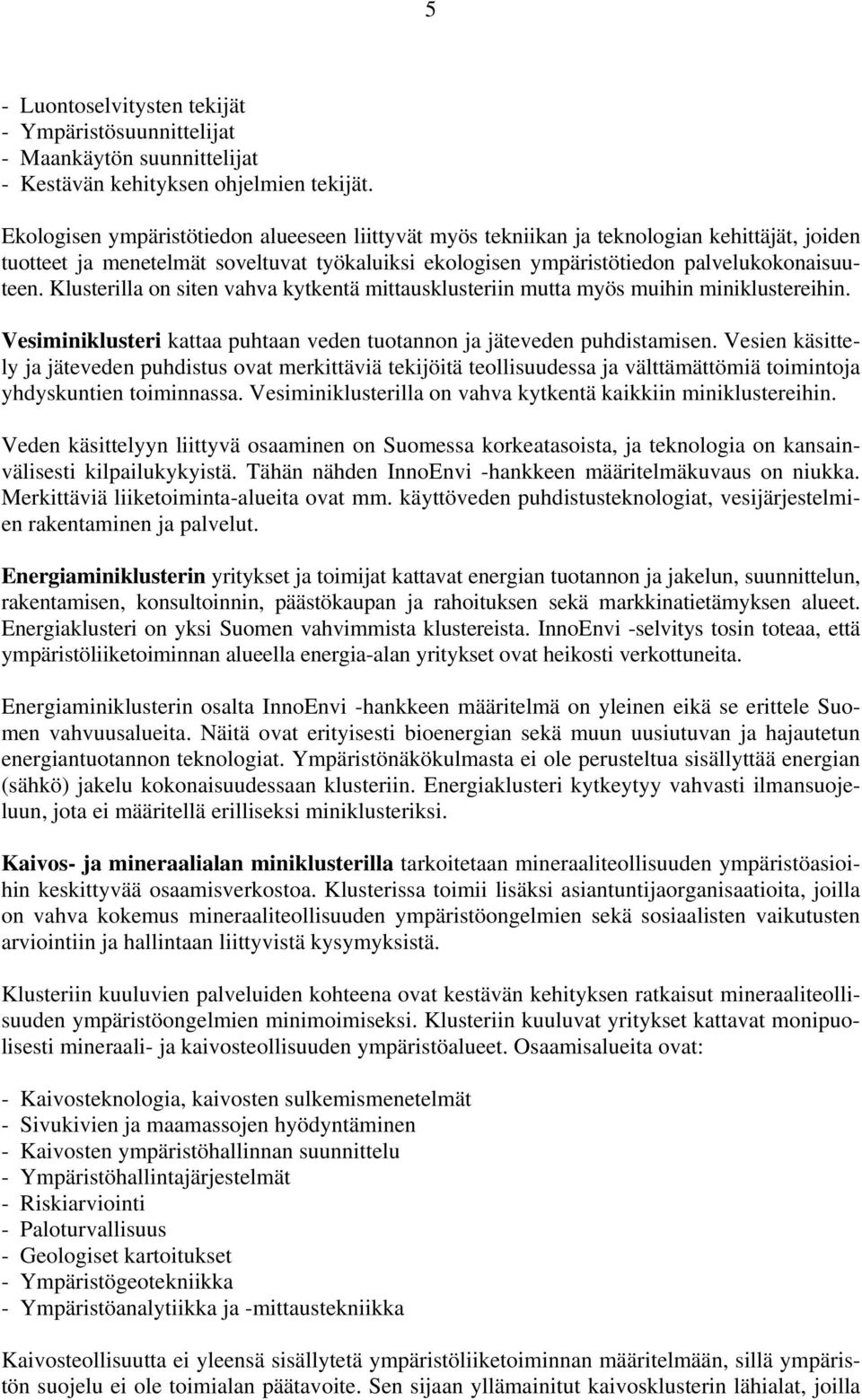 5

- Luontoselvitysten tekijät
- Ympäristösuunnittelijat
- Maankäytön suunnittelijat
- Kestävän kehityksen ohjelmien tekijät.

Ekologisen ympäristötiedon alueeseen liittyvät myös tekniikan ja teknologian kehittäjät, joiden tuotteet ja menetelmät soveltuvat työkaluiksi ekologisen ympäristötiedon palvelukokonaisuuteen. Klusterilla on siten vahva kytkentä mittausklusteriin mutta myös muihin miniklustereihin.

Vesiminiklusteri kattaa puhtaan veden tuotannon ja jäteveden puhdistamisen. Vesien käsittely ja jäteveden puhdistus ovat merkittäviä tekijöitä teollisuudessa ja välttämättömiä toimintoja yhdyskuntien toiminnassa. Vesiminiklusterilla on vahva kytkentä kaikkiin miniklustereihin.

Veden käsittelyyn liittyvä osaaminen on Suomessa korkeatasoista, ja teknologia on kansainvälisesti kilpailukykyistä. Tähän nähden InnoEnvi -hankkeen määritelmäkuvaus on niukka. Merkittäviä liiketoiminta-alueita ovat mm. käyttöveden puhdistusteknologiat, vesijärjestelmien rakentaminen ja palvelut.

Energiaminiklusterin yritykset ja toimijat kattavat energian tuotannon ja jakelun, suunnittelun, rakentamisen, konsultoinnin, päästökaupan ja rahoituksen sekä markkinatietämyksen alueet. Energiaklusteri on yksi Suomen vahvimmista klustereista. InnoEnvi -selvitys tosin toteaa, että ympäristöliiketoiminnan alueella energia-alan yritykset ovat heikosti verkottuneita.

Energiaminiklusterin osalta InnoEnvi -hankkeen määritelmä on yleinen eikä se erittele Suomen vahvuusalueita. Näitä ovat erityisesti bioenergian sekä muun uusiutuvan ja hajautetun energiantuotannon teknologiat. Ympäristönäkökulmasta ei ole perusteltua sisällyttää energian (sähkö) jakelu kokonaisuudessaan klusteriin. Energiaklusteri kytkeytyy vahvasti ilmansuojeluun, jota ei määritellä erilliseksi miniklusteriksi.

Kaivos- ja mineraalialan miniklusterilla tarkoitetaan mineraaliteollisuuden ympäristöasioihin keskittyvää osaamisverkostoa. Klusterissa toimii lisäksi asiantuntijaorganisaatioita, joilla on vahva kokemus mineraaliteollisuuden ympäristöongelmien sekä sosiaalisten vaikutusten arviointiin ja hallintaan liittyvistä kysymyksistä.

Klusteriin kuuluvien palveluiden kohteena ovat kestävän kehityksen ratkaisut mineraaliteollisuuden ympäristöongelmien minimoimiseksi. Klusteriin kuuluvat yritykset kattavat monipuolisesti mineraali- ja kaivosteollisuuden ympäristöalueet. Osaamisalueita ovat:

- Kaivosteknologia, kaivosten sulkemismenetelmät
- Sivukivien ja maamassojen hyödyntäminen
- Kaivosten ympäristöhallinnan suunnittelu
- Ympäristöhallintajärjestelmät
- Riskiarviointi
- Paloturvallisuus
- Geologiset kartoitukset
- Ympäristögeotekniikka
- Ympäristöanalytiikka ja -mittaustekniikka

Kaivosteollisuutta ei yleensä sisällytetä ympäristöliiketoiminnan määritelmään, sillä ympäristön suojelu ei ole toimialan päätavoite. Sen sijaan yllämainitut kaivosklusterin lähialat, joilla